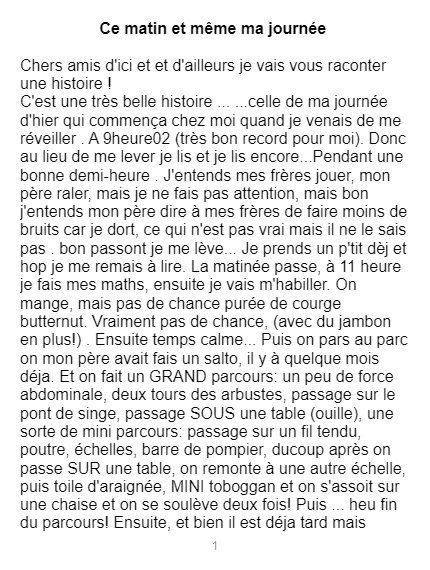 Ce matin et même ma journée

Chers amis d'ici et et d'ailleurs je vais vous raconter une histoire !
C'est une très belle histoire ... ...celle de ma journée d'hier qui commença chez moi quand je venais de me réveiller . A 9heure02 (très bon record pour moi). Donc au lieu de me lever je lis et je lis encore...Pendant une bonne demi-heure . J'entends mes frères jouer, mon père raler, mais je ne fais pas attention, mais bon j'entends mon père dire à mes frères de faire moins de bruits car je dort, ce qui n'est pas vrai mais il ne le sais pas . bon passont je me lève... Je prends un p'tit dèj et hop je me remais à lire. La matinée passe, à 11 heure je fais mes maths, ensuite je vais m'habiller. On mange, mais pas de chance purée de courge butternut. Vraiment pas de chance, (avec du jambon en plus!) . Ensuite temps calme... Puis on pars au parc on mon père avait fais un salto, il y à quelque mois déja. Et on fait un GRAND parcours: un peu de force abdominale, deux tours des arbustes, passage sur le pont de singe, passage SOUS une table (ouille), une sorte de mini parcours: passage sur un fil tendu, poutre, échelles, barre de pompier, ducoup après on passe SUR une table, on remonte à une autre échelle, puis toile d'araignée, MINI toboggan et on s'assoit sur une chaise et on se soulève deux fois! Puis ... heu fin du parcours! Ensuite, et bien il est déja tard mais

1